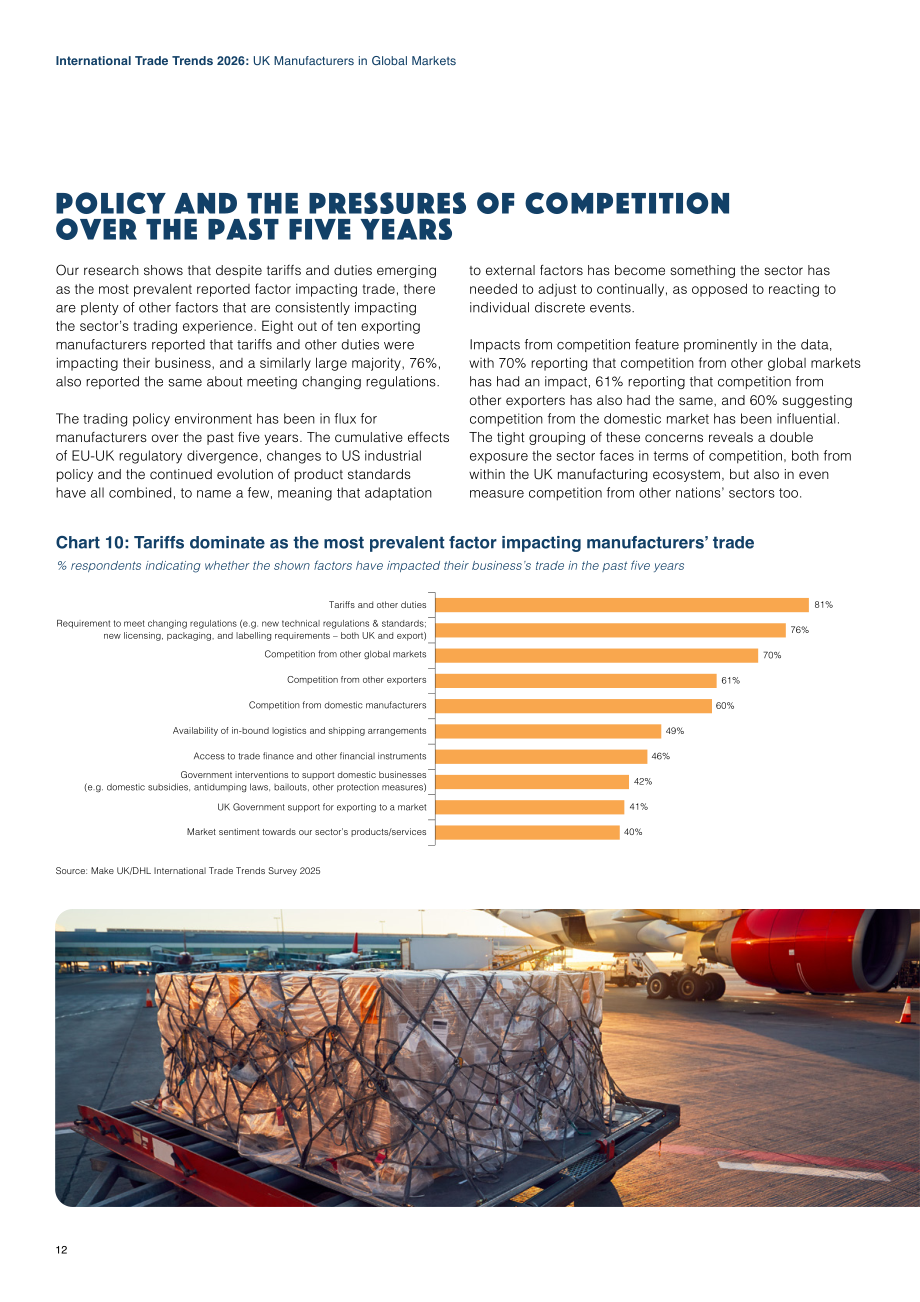 International Trade Trends 2026: UK Manufacturers in Global Markets

POLICY AND THE PRESSURES OF COMPETITION OVER THE PAST FIVE YEARS

Our research shows that despite tariffs and duties emerging as the most prevalent reported factor impacting trade, there are plenty of other factors that are consistently impacting the sector's trading experience. Eight out of ten exporting manufacturers reported that tariffs and other duties were impacting their business, and a similarly large majority, 76%, also reported the same about meeting changing regulations.

The trading policy environment has been in flux for manufacturers over the past five years. The cumulative effects of EU-UK regulatory divergence, changes to US industrial policy and the continued evolution of product standards have all combined, to name a few, meaning that adaptation to external factors has become something the sector has needed to adjust to continually, as opposed to reacting to individual discrete events.

Impacts from competition feature prominently in the data, with 70% reporting that competition from other global markets has had an impact, 61% reporting that competition from other exporters has also had the same, and 60% suggesting competition from the domestic market has been influential. The tight grouping of these concerns reveals a double exposure the sector faces in terms of competition, both from within the UK manufacturing ecosystem, but also in even measure competition from other nations' sectors too.

Chart 10: Tariffs dominate as the most prevalent factor impacting manufacturers' trade

% respondents indicating whether the shown factors have impacted their business's trade in the past five years

Tariffs and other duties 81%
Requirement to meet changing regulations (e.g. new technical regulations & standards; new licensing, packaging, and labelling requirements – both UK and export) 76%
Competition from other global markets 70%
Competition from other exporters 61%
Competition from domestic manufacturers 60%
Availability of in-bound logistics and shipping arrangements 49%
Access to trade finance and other financial instruments 46%
Government interventions to support domestic businesses (e.g. domestic subsidies, antidumping laws, bailouts, other protection measures) 42%
UK Government support for exporting to a market 41%
Market sentiment towards our sector's products/services 40%

Source: Make UK/DHL International Trade Trends Survey 2025

12